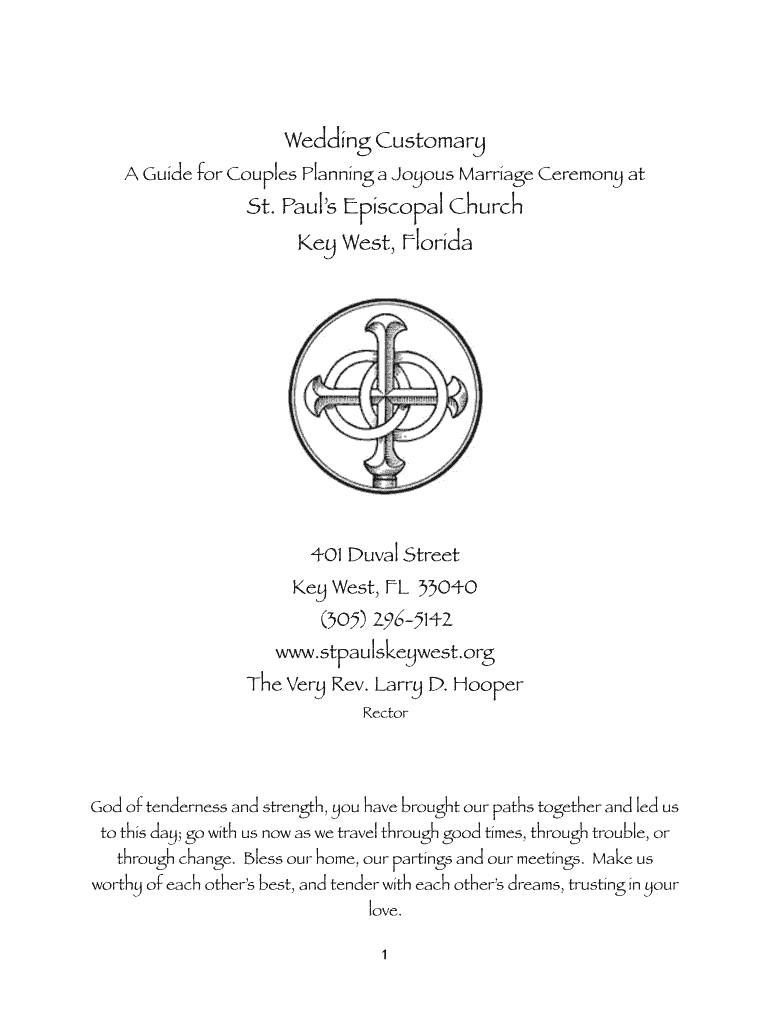 Wedding Customary

A Guide for Couples Planning a Joyous Marriage Ceremony at

St. Paul's Episcopal Church

Key West, Florida

401 Duval Street
Key West, FL 33040
(305) 296-5142
www.stpaulskeywest.org
The Very Rev. Larry D. Hooper
Rector

God of tenderness and strength, you have brought our paths together and led us to this day; go with us now as we travel through good times, through trouble, or through change. Bless our home, our partings and our meetings. Make us worthy of each other's best, and tender with each other's dreams, trusting in your love.

1